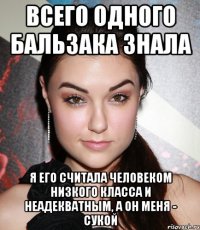 ВСЕГО ОДНОГО БАЛЬЗАКА ЗНАЛА

Я ЕГО СЧИТАЛА ЧЕЛОВЕКОМ НИЗКОГО КЛАССА И НЕАДЕКВАТНЫМ, А ОН МЕНЯ - СУКОЙ

risovach.ru